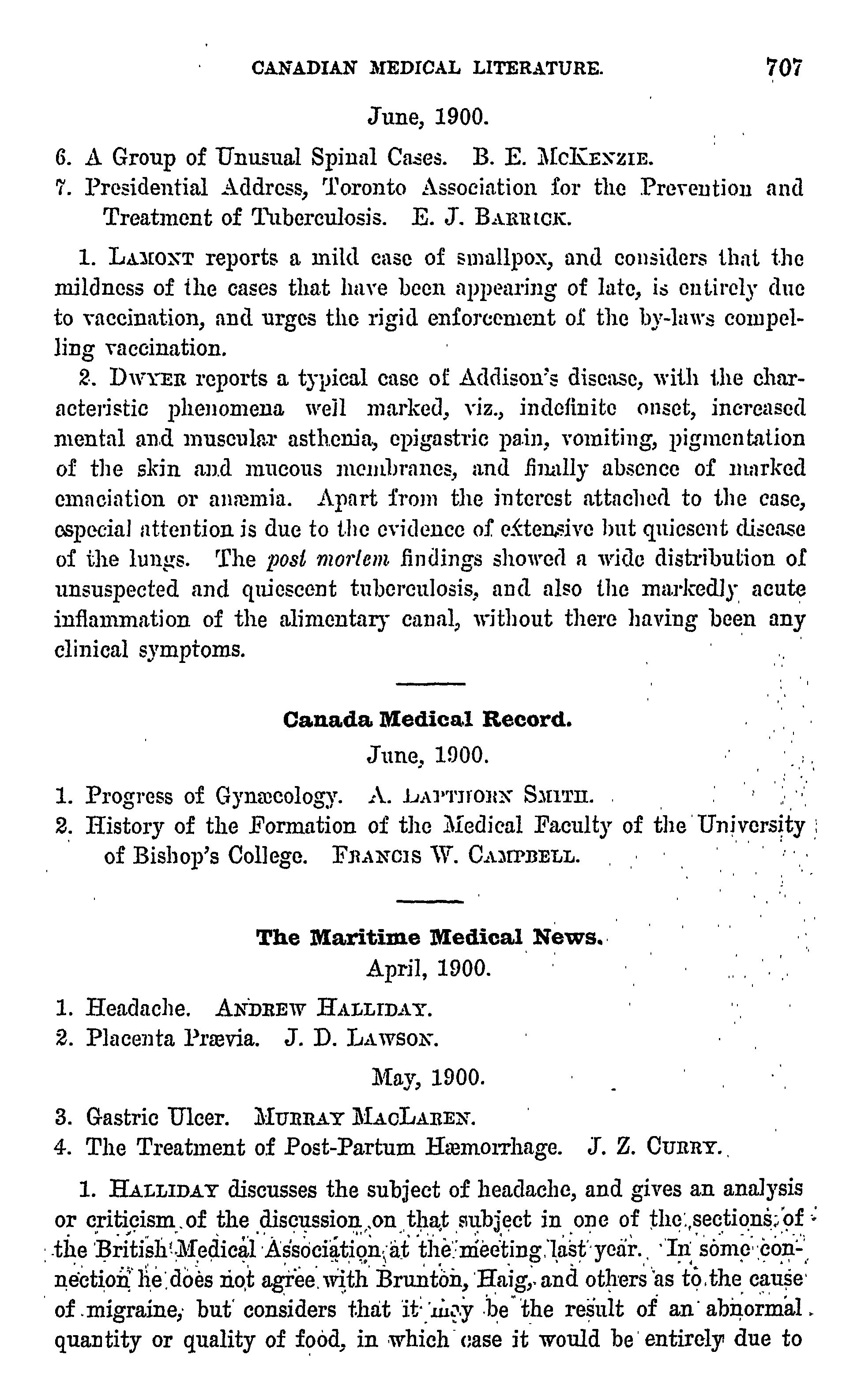 CANADIAN MEDICAL LITERATURE. 707

June, 1900.

6. A Group of Unusual Spinal Cases. B. E. McKenzie.
7. Presidential Address, Toronto Association for the Prevention and Treatment of Tuberculosis. E. J. Barrick.

1. Lamont reports a mild case of smallpox, and considers that the mildness of the cases that have been appearing of late, is entirely due to vaccination, and urges the rigid enforcement of the by-laws compelling vaccination.

2. Dwyer reports a typical case of Addison's disease, with the characteristic phenomena well marked, viz., indefinite onset, increased mental and muscular asthenia, epigastric pain, vomiting, pigmentation of the skin and mucous membranes, and finally absence of marked emaciation or anæmia. Apart from the interest attached to the case, especial attention is due to the evidence of extensive but quiesent disease of the lungs. The post mortem findings showed a wide distribution of unsuspected and quiescent tuberculosis, and also the markedly acute inflammation of the alimentary canal, without there having been any clinical symptoms.

Canada Medical Record.

June, 1900.

1. Progress of Gynæcology. A. Lapthorn Smith.
2. History of the Formation of the Medical Faculty of the University of Bishop's College. Francis W. Campbell.

The Maritime Medical News.

April, 1900.

1. Headache. Andrew Halliday.
2. Placenta Prævia. J. D. Lawson.

May, 1900.

3. Gastric Ulcer. Murray MacLaren.
4. The Treatment of Post-Partum Hæmorrhage. J. Z. Curry.

1. Halliday discusses the subject of headache, and gives an analysis or criticism of the discussion on that subject in one of the sections of the British Medical Association at the meeting last year. In some connection he does not agree with Brunton, Haig, and others as to the cause of migraine, but considers that it may be the result of an abnormal quantity or quality of food, in which case it would be entirely due to